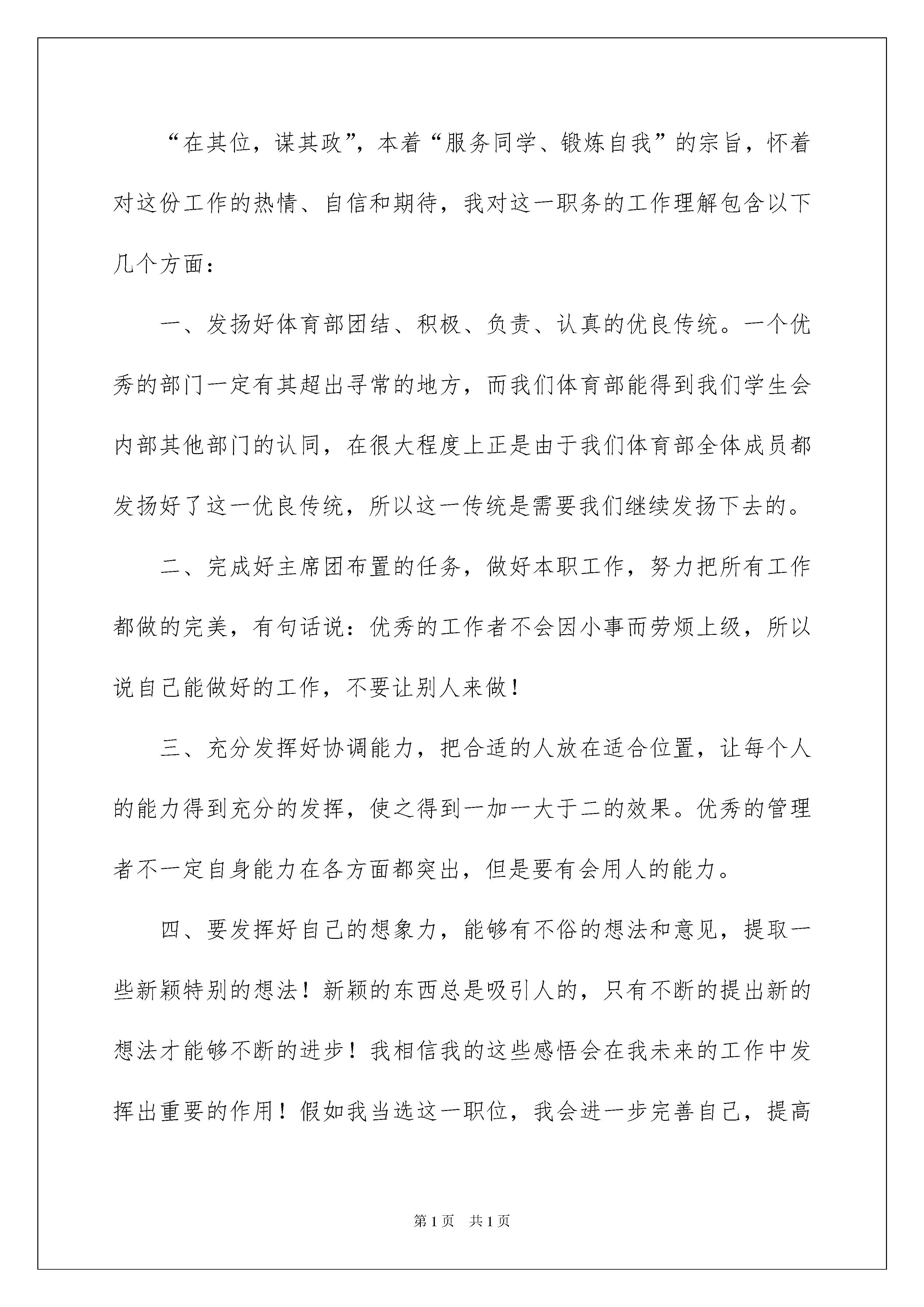 “在其位，谋其政”，本着“服务同学、锻炼自我”的宗旨，怀着对这份工作的热情、自信和期待，我对这一职务的工作理解包含以下几个方面：

一、发扬好体育部团结、积极、负责、认真的优良传统。一个优秀的部门一定有其超出寻常的地方，而我们体育部能得到我们学生会内部其他部门的认同，在很大程度上正是由于我们体育部全体成员都发扬好了这一优良传统，所以这一传统是需要我们继续发扬下去的。

二、完成好主席团布置的任务，做好本职工作，努力把所有工作都做的完美，有句话说：优秀的工作者不会因小事而劳烦上级，所以说自己能做好的工作，不要让别人来做！

三、充分发挥好协调能力，把合适的人放在适合位置，让每个人的能力得到充分的发挥，使之得到一加一大于二的效果。优秀的管理者不一定自身能力在各方面都突出，但是要有会用人的能力。

四、要发挥好自己的想象力，能够有不俗的想法和意见，提取一些新颖特别的想法！新颖的东西总是吸引人的，只有不断的提出新的想法才能够不断的进步！我相信我的这些感悟会在我未来的工作中发挥出重要的作用！假如我当选这一职位，我会进一步完善自己，提高

第1页 共1页